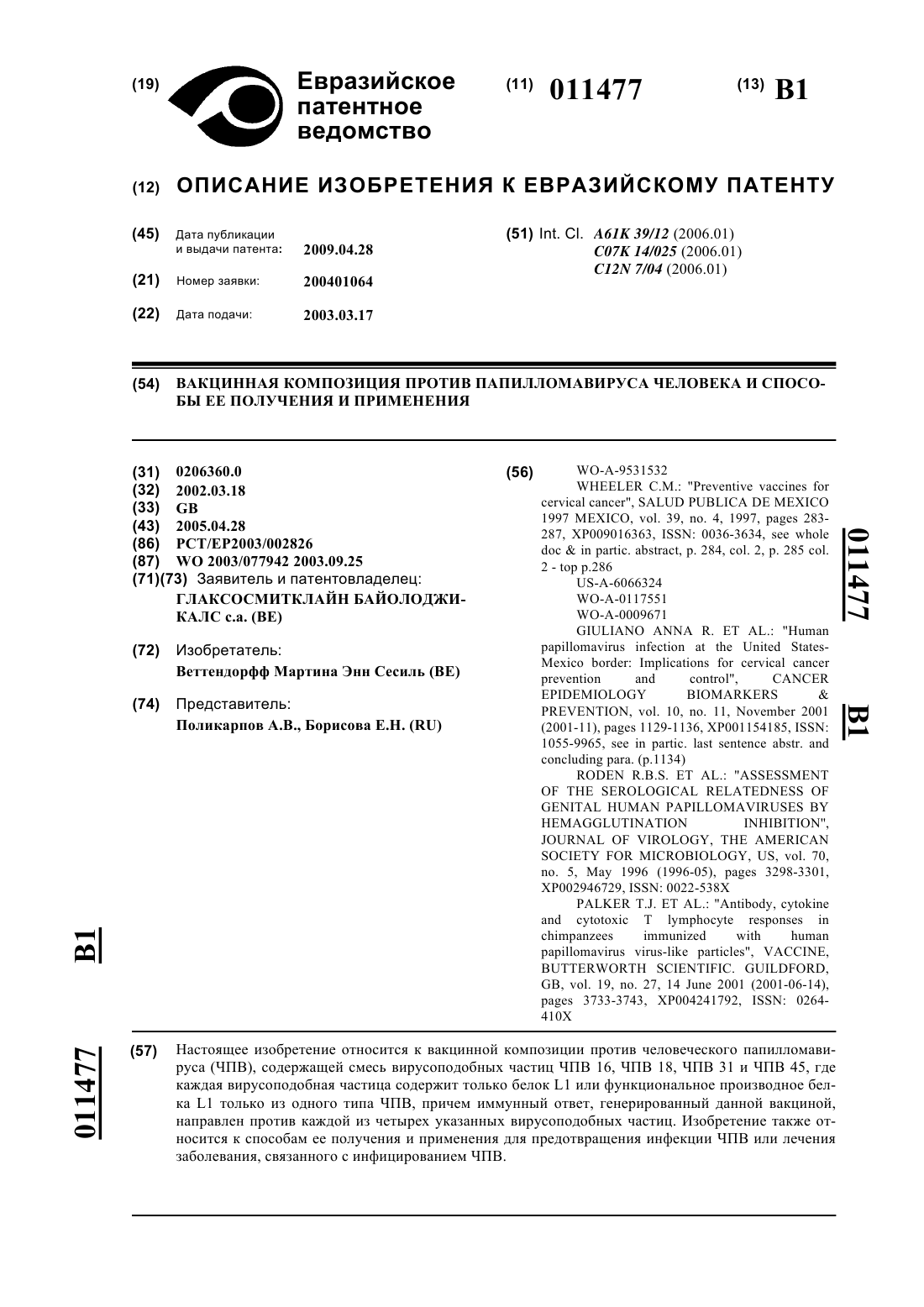 (19) Евразийское патентное ведомство

(11) 011477

(13) B1

(12) ОПИСАНИЕ ИЗОБРЕТЕНИЯ К ЕВРАЗИЙСКОМУ ПАТЕНТУ

(45) Дата публикации и выдачи патента: 2009.04.28

(21) Номер заявки: 200401064

(22) Дата подачи: 2003.03.17

(51) Int. Cl. A61K 39/12 (2006.01) C07K 14/025 (2006.01) C12N 7/04 (2006.01)

(54) ВАКЦИННАЯ КОМПОЗИЦИЯ ПРОТИВ ПАПИЛЛОМАВИРУСА ЧЕЛОВЕКА И СПОСОБЫ ЕЕ ПОЛУЧЕНИЯ И ПРИМЕНЕНИЯ

(31) 0206360.0
(32) 2002.03.18
(33) GB
(43) 2005.04.28
(86) PCT/EP2003/002826
(87) WO 2003/077942 2003.09.25
(71)(73) Заявитель и патентовладелец:
ГЛАКСОСМИТКЛАЙН БАЙОЛОДЖИКАЛС с.а. (BE)

(72) Изобретатель:
Веттендорфф Мартина Энн Сесиль (BE)

(74) Представитель:
Поликарпов А.В., Борисова Е.Н. (RU)

(56) WO-A-9531532
WHEELER C.M.: "Preventive vaccines for cervical cancer", SALUD PUBLICA DE MEXICO 1997 MEXICO, vol. 39, no. 4, 1997, pages 283-287, XP009016363, ISSN: 0036-3634, see whole doc & in partic. abstract, p. 284, col. 2, p. 285 col. 2 - top p.286
US-A-6066324
WO-A-0117551
WO-A-0009671
GIULIANO ANNA R. ET AL.: "Human papillomavirus infection at the United States-Mexico border: Implications for cervical cancer prevention and control", CANCER EPIDEMIOLOGY BIOMARKERS & PREVENTION, vol. 10, no. 11, November 2001 (2001-11), pages 1129-1136, XP001154185, ISSN: 1055-9965, see in partic. last sentence abstr. and concluding para. (p.1134)
RODEN R.B.S. ET AL.: "ASSESSMENT OF THE SEROLOGICAL RELATEDNESS OF GENITAL HUMAN PAPILLOMAVIRUSES BY HEMAGGLUTINATION INHIBITION", JOURNAL OF VIROLOGY, THE AMERICAN SOCIETY FOR MICROBIOLOGY, US, vol. 70, no. 5, May 1996 (1996-05), pages 3298-3301, XP002946729, ISSN: 0022-538X
PALKER T.J. ET AL.: "Antibody, cytokine and cytotoxic T lymphocyte responses in chimpanzees immunized with human papillomavirus virus-like particles", VACCINE, BUTTERWORTH SCIENTIFIC. GUILDFORD, GB, vol. 19, no. 27, 14 June 2001 (2001-06-14), pages 3733-3743, XP004241792, ISSN: 0264-410X

011477 B1

011477 B1

(57) Настоящее изобретение относится к вакцинной композиции против человеческого папилломавируса (ЧПВ), содержащей смесь вирусоподобных частиц ЧПВ 16, ЧПВ 18, ЧПВ 31 и ЧПВ 45, где каждая вирусоподобная частица содержит только белок L1 или функциональное производное белка L1 только из одного типа ЧПВ, причем иммунный ответ, генерированный данной вакциной, направлен против каждой из четырех указанных вирусоподобных частиц. Изобретение также относится к способам ее получения и применения для предотвращения инфекции ЧПВ или лечения заболевания, связанного с инфицированием ЧПВ.